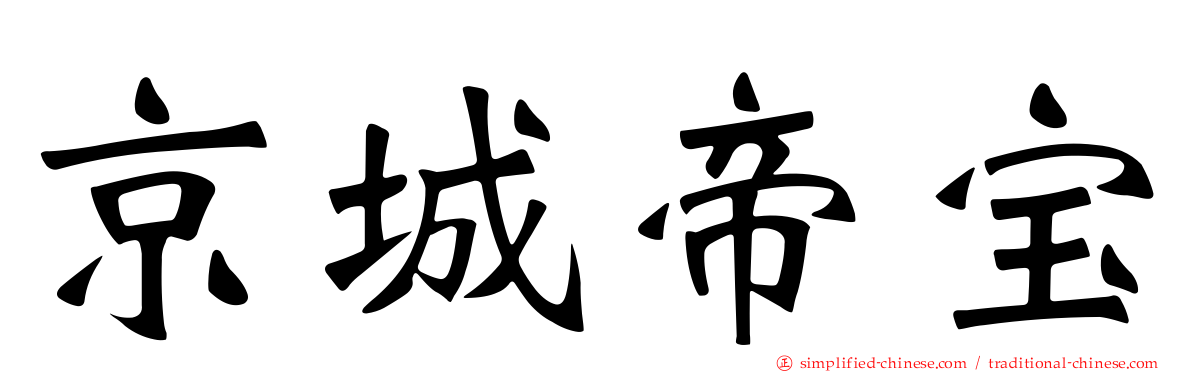 京城帝宝

㊣ simplified-chinese.com / traditional-chinese.com